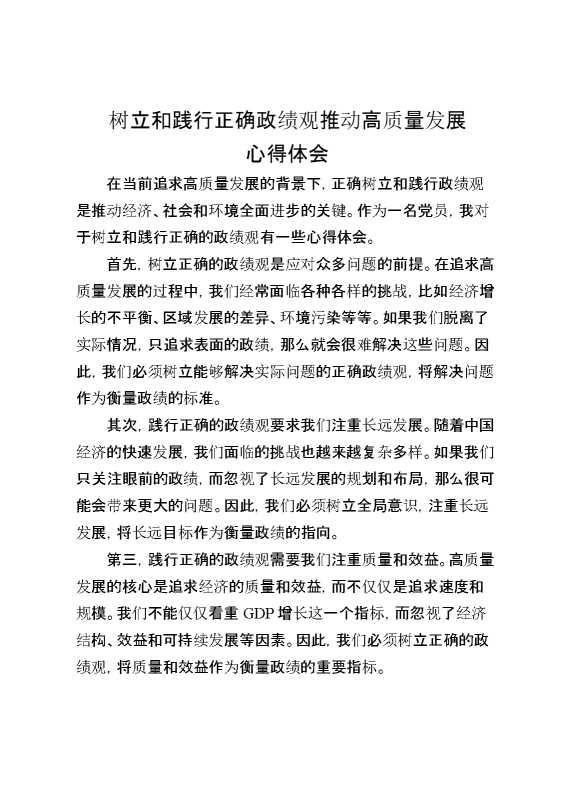 树立和践行正确政绩观推动高质量发展
心得体会

在当前追求高质量发展的背景下，正确树立和践行政绩观是推动经济、社会和环境全面进步的关键。作为一名党员，我对于树立和践行正确的政绩观有一些心得体会。

首先，树立正确的政绩观是应对众多问题的前提。在追求高质量发展的过程中，我们经常面临各种各样的挑战，比如经济增长的不平衡、区域发展的差异、环境污染等等。如果我们脱离了实际情况，只追求表面的政绩，那么就会很难解决这些问题。因此，我们必须树立能够解决实际问题的正确政绩观，将解决问题作为衡量政绩的标准。

其次，践行正确的政绩观要求我们注重长远发展。随着中国经济的快速发展，我们面临的挑战也越来越复杂多样。如果我们只关注眼前的政绩，而忽视了长远发展的规划和布局，那么很可能会带来更大的问题。因此，我们必须树立全局意识，注重长远发展，将长远目标作为衡量政绩的指向。

第三，践行正确的政绩观需要我们注重质量和效益。高质量发展的核心是追求经济的质量和效益，而不仅仅是追求速度和规模。我们不能仅仅看重 GDP 增长这一个指标，而忽视了经济结构、效益和可持续发展等因素。因此，我们必须树立正确的政绩观，将质量和效益作为衡量政绩的重要指标。